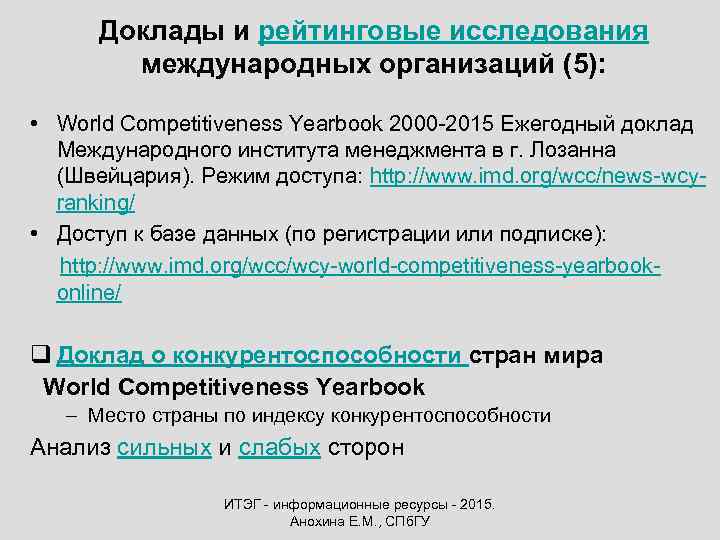 Доклады и рейтинговые исследования международных организаций (5):

• World Competitiveness Yearbook 2000-2015 Ежегодный доклад Международного института менеджмента в г. Лозанна (Швейцария). Режим доступа: http://www.imd.org/wcc/news-wcy-ranking/

• Доступ к базе данных (по регистрации или подписке):

http://www.imd.org/wcc/wcy-world-competitiveness-yearbook-online/

❑ Доклад о конкурентоспособности стран мира World Competitiveness Yearbook

– Место страны по индексу конкурентоспособности

Анализ сильных и слабых сторон

ИТЭГ - информационные ресурсы - 2015. Анохина Е.М., СПбГУ